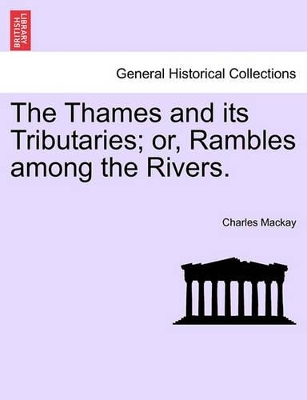 BRITISH LIBRARY

General Historical Collections

The Thames and its Tributaries; or, Rambles among the Rivers.

Charles Mackay